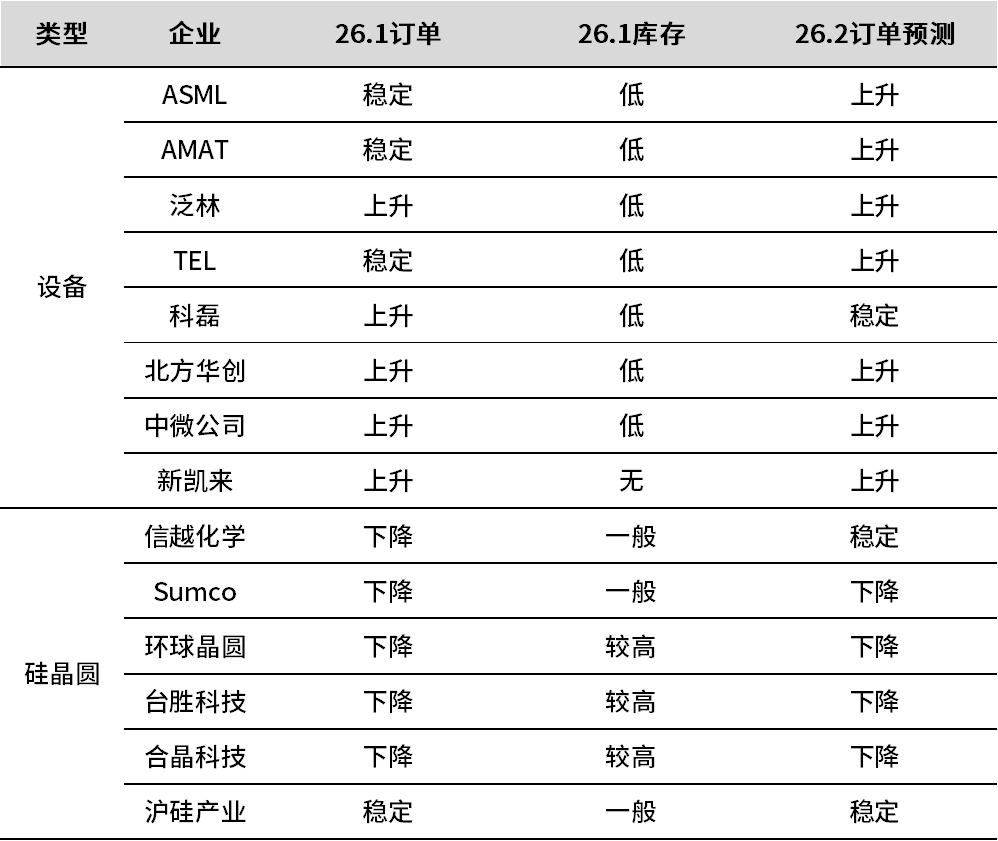 | 类型 | 企业 | 26.1订单 | 26.1库存 | 26.2订单预测 |
|---|---|---|---|---|
| 设备 | ASML | 稳定 | 低 | 上升 |
| | AMAT | 稳定 | 低 | 上升 |
| | 泛林 | 上升 | 低 | 上升 |
| | TEL | 稳定 | 低 | 上升 |
| | 科磊 | 上升 | 低 | 稳定 |
| | 北方华创 | 上升 | 低 | 上升 |
| | 中微公司 | 上升 | 低 | 上升 |
| | 新凯来 | 上升 | 无 | 上升 |
| 硅晶圆 | 信越化学 | 下降 | 一般 | 稳定 |
| | Sumco | 下降 | 一般 | 下降 |
| | 环球晶圆 | 下降 | 较高 | 下降 |
| | 台胜科技 | 下降 | 较高 | 下降 |
| | 合晶科技 | 下降 | 较高 | 下降 |
| | 沪硅产业 | 稳定 | 一般 | 稳定 |